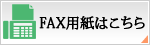 FAX用紙はこちら